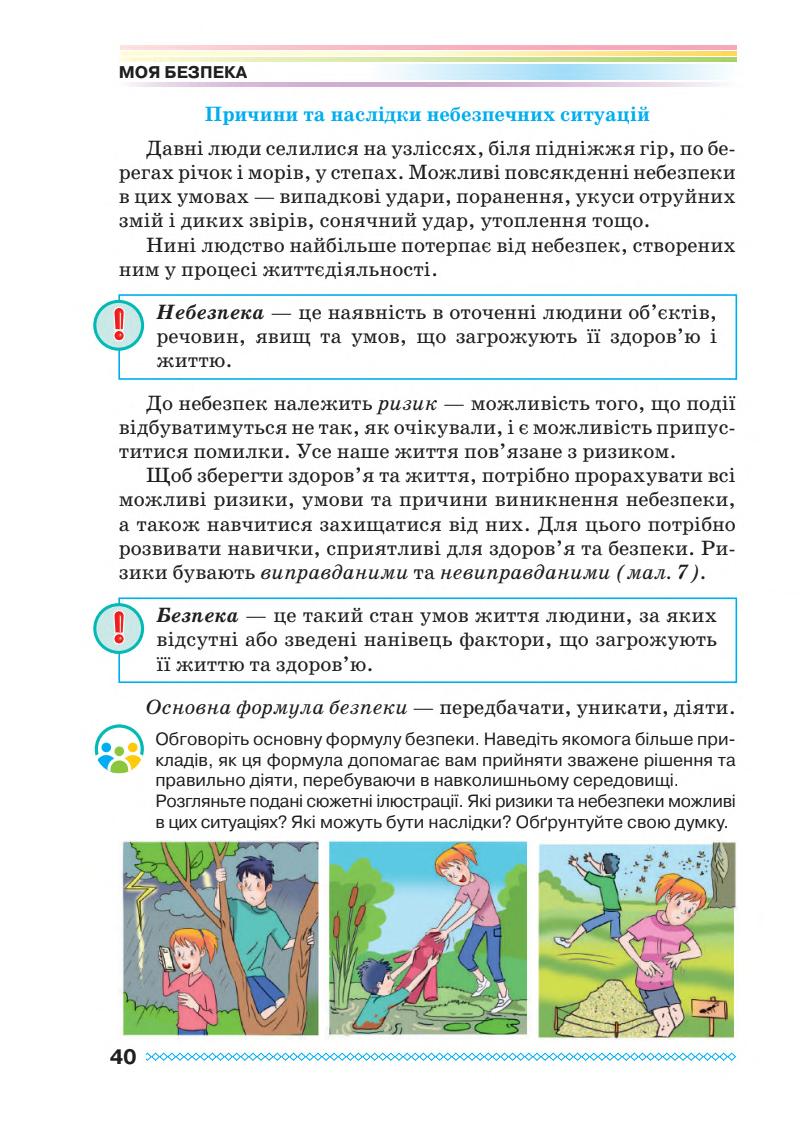 МОЯ БЕЗПЕКА

Причини та наслідки небезпечних ситуацій

Давні люди селилися на узліссях, біля підніжжя гір, по берегах річок і морів, у степах. Можливі повсякденні небезпеки в цих умовах — випадкові удари, поранення, укуси отруйних змій і диких звірів, сонячний удар, утоплення тощо.

Нині людство найбільше потерпає від небезпек, створених ним у процесі життєдіяльності.

Небезпека — це наявність в оточенні людини об'єктів, речовин, явищ та умов, що загрожують її здоров'ю і життю.

До небезпек належить ризик — можливість того, що події відбуватимуться не так, як очікували, і є можливість припуститися помилки. Усе наше життя пов'язане з ризиком.

Щоб зберегти здоров'я та життя, потрібно прорахувати всі можливі ризики, умови та причини виникнення небезпеки, а також навчитися захищатися від них. Для цього потрібно розвивати навички, сприятливі для здоров'я та безпеки. Ризики бувають виправданими та невиправданими (мал. 7).

Безпека — це такий стан умов життя людини, за яких відсутні або зведені нанівець фактори, що загрожують її життю та здоров'ю.

Основна формула безпеки — передбачати, уникати, діяти.

Обговоріть основну формулу безпеки. Наведіть якомога більше прикладів, як ця формула допомагає вам прийняти зважене рішення та правильно діяти, перебуваючи в навколишньому середовищі. Розгляньте подані сюжетні ілюстрації. Які ризики та небезпеки можливі в цих ситуаціях? Які можуть бути наслідки? Обґрунтуйте свою думку.

40